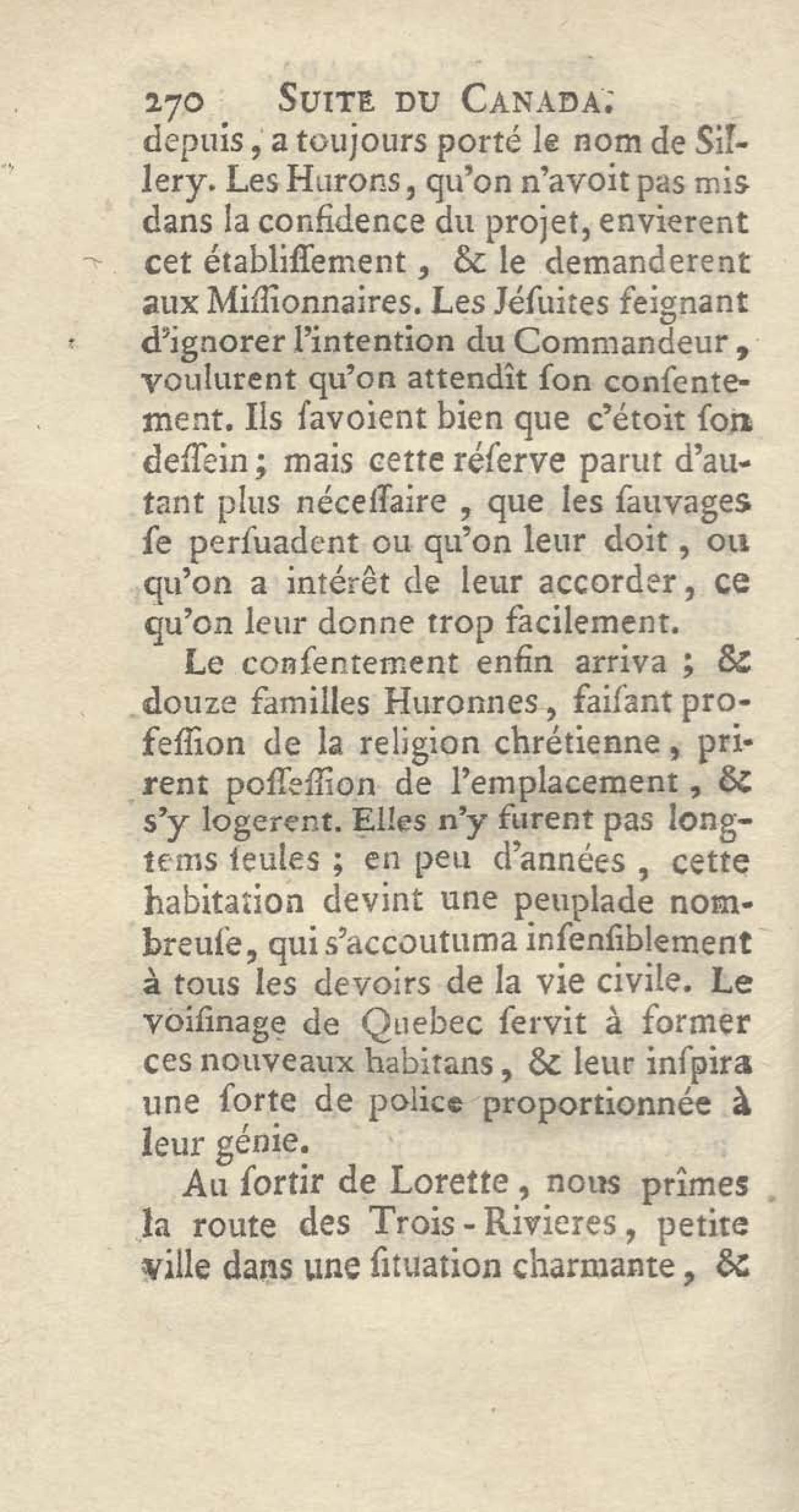 270 SUITE DU CANADA.

depuis, a toujours porté le nom de Sillery. Les Hurons, qu'on n'avoit pas mis dans la confidence du projet, envierent cet établiſſement, & le demanderent aux Miſſionnaires. Les Jéſuites feignant d'ignorer l'intention du Commandeur, voulurent qu'on attendît ſon conſentement. Ils ſavoient bien que c'étoit ſon deſſein; mais cette réſerve parut d'autant plus néceſſaire, que les ſauvages ſe perſuadent ou qu'on leur doit, ou qu'on a intérêt de leur accorder, ce qu'on leur donne trop facilement.

Le conſentement enfin arriva; & douze familles Huronnes, faiſant profeſſion de la religion chrétienne, prirent poſſeſſion de l'emplacement, & s'y logerent. Elles n'y furent pas longtems ſeules; en peu d'années, cette habitation devint une peuplade nombreuſe, qui s'accoutuma inſenſiblement à tous les devoirs de la vie civile. Le voiſinage de Quebec ſervit à former ces nouveaux habitans, & leur inſpira une ſorte de police proportionnée à leur génie.

Au ſortir de Lorette, nous prîmes la route des Trois-Rivieres, petite ville dans une ſituation charmante, &